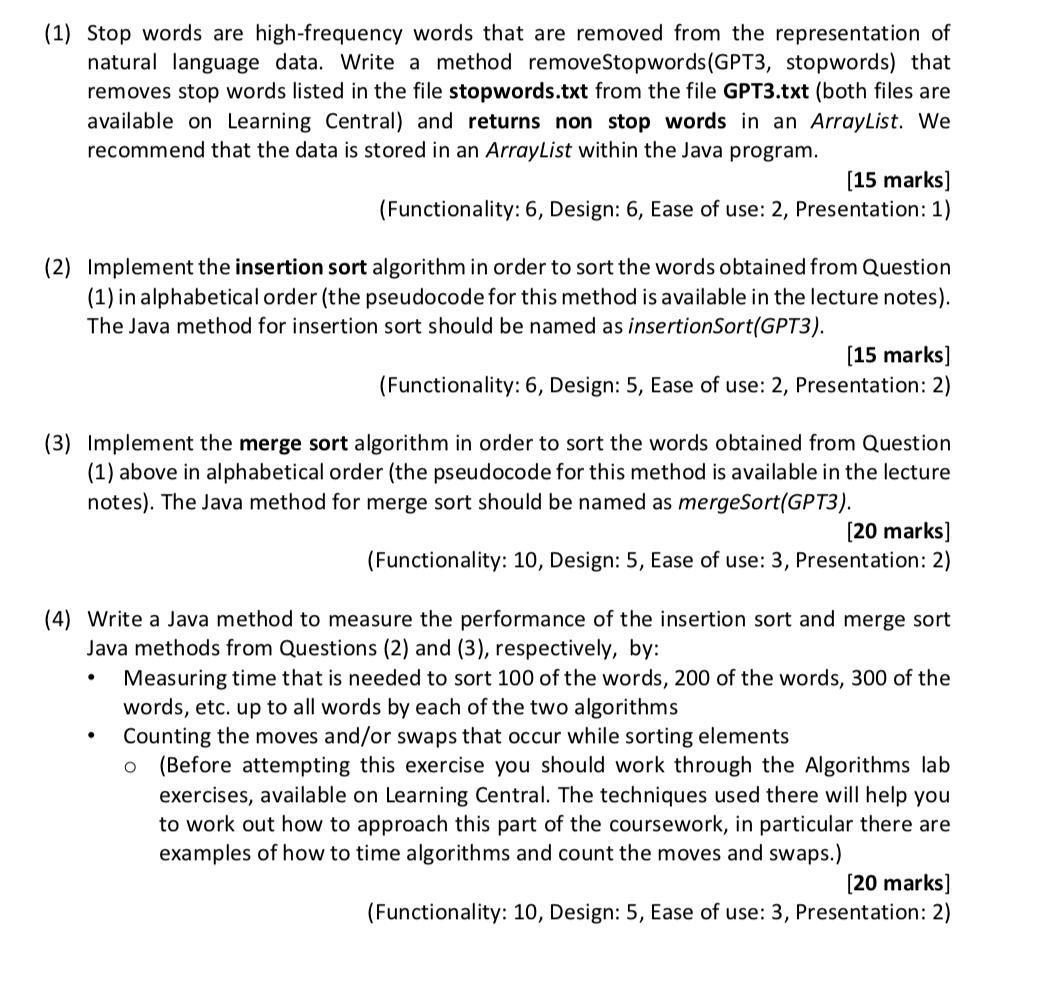 (1) Stop words are high-frequency words that are removed from the representation of natural language data. Write a method removeStopwords(GPT3, stopwords) that removes stop words listed in the file stopwords.txt from the file GPT3.txt (both files are available on Learning Central) and returns non stop words in an ArrayList. We recommend that the data is stored in an ArrayList within the Java program.

[15 marks]
(Functionality: 6, Design: 6, Ease of use: 2, Presentation: 1)

(2) Implement the insertion sort algorithm in order to sort the words obtained from Question (1) in alphabetical order (the pseudocode for this method is available in the lecture notes). The Java method for insertion sort should be named as insertionSort(GPT3).

[15 marks]
(Functionality: 6, Design: 5, Ease of use: 2, Presentation: 2)

(3) Implement the merge sort algorithm in order to sort the words obtained from Question (1) above in alphabetical order (the pseudocode for this method is available in the lecture notes). The Java method for merge sort should be named as mergeSort(GPT3).

[20 marks]
(Functionality: 10, Design: 5, Ease of use: 3, Presentation: 2)

(4) Write a Java method to measure the performance of the insertion sort and merge sort Java methods from Questions (2) and (3), respectively, by:
• Measuring time that is needed to sort 100 of the words, 200 of the words, 300 of the words, etc. up to all words by each of the two algorithms
• Counting the moves and/or swaps that occur while sorting elements
o (Before attempting this exercise you should work through the Algorithms lab exercises, available on Learning Central. The techniques used there will help you to work out how to approach this part of the coursework, in particular there are examples of how to time algorithms and count the moves and swaps.)

[20 marks]
(Functionality: 10, Design: 5, Ease of use: 3, Presentation: 2)